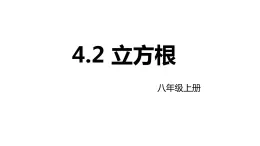 4.2 立方根

八年级上册